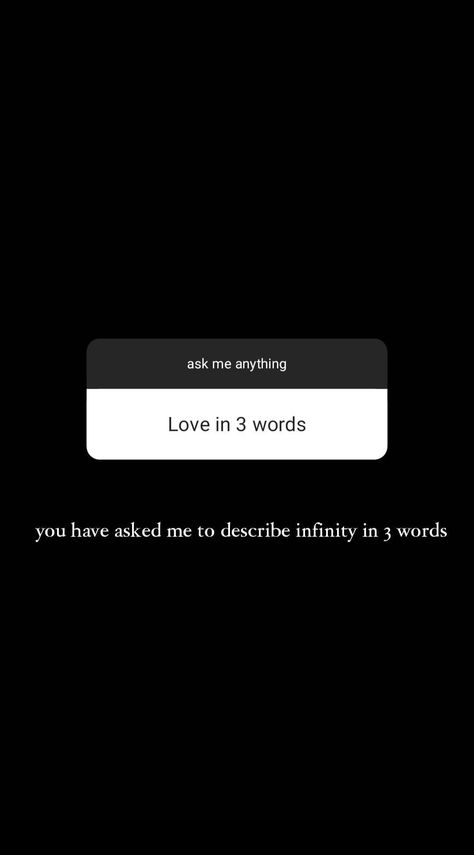 ask me anything

Love in 3 words

you have asked me to describe infinity in 3 words